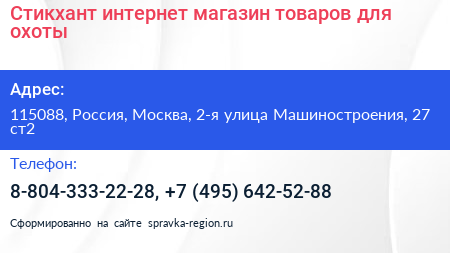 Стикхант интернет магазин товаров для охоты

Адрес:

115088, Россия, Москва, 2-я улица Машиностроения, 27 ст2

Телефон:

8-804-333-22-28, +7 (495) 642-52-88

Сформированно на сайте spravka-region.ru